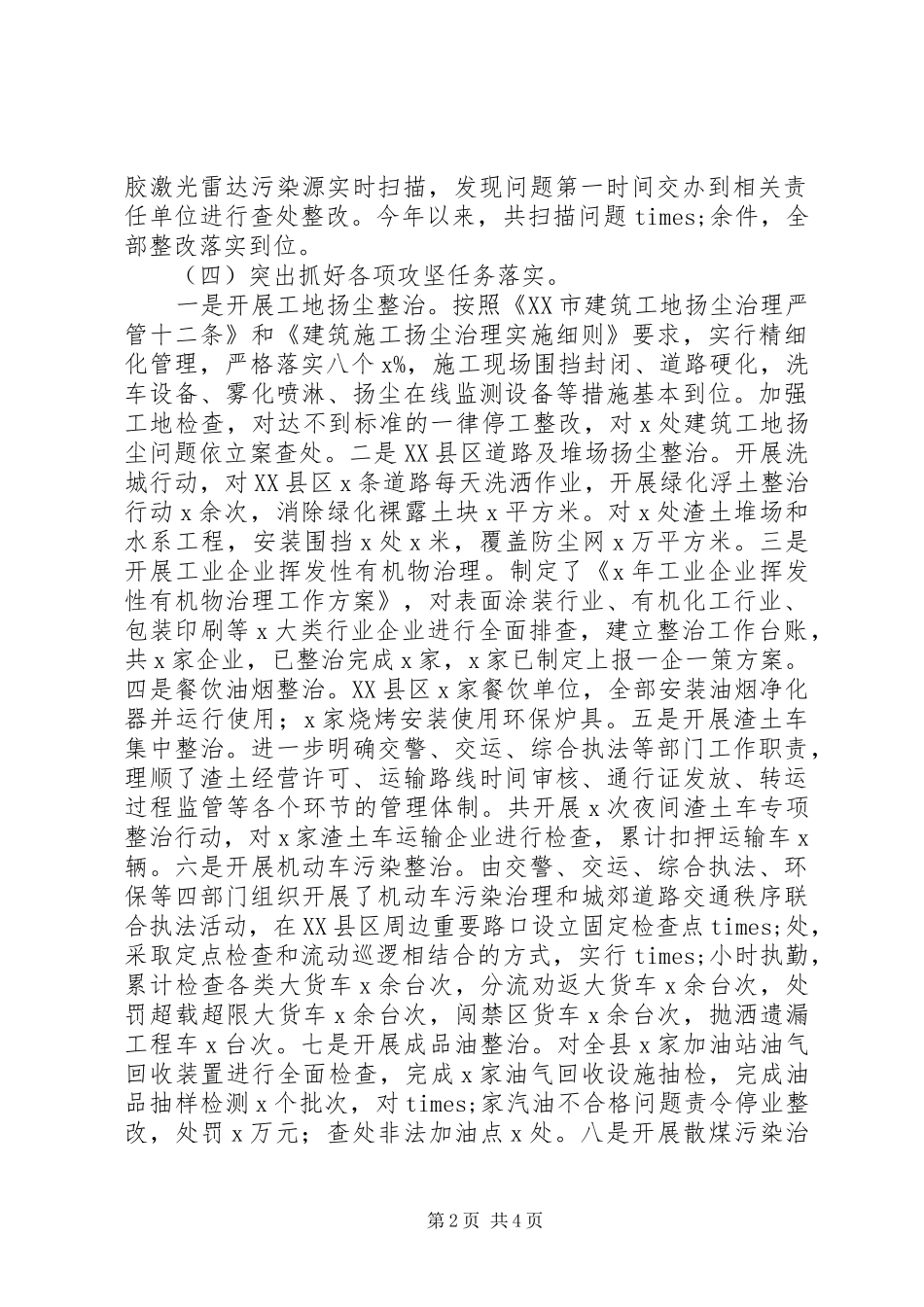 胶激光雷达污染源实时扫描，发现问题第一时间交办到相关责任单位进行查处整改。今年以来，共扫描问题 times;余件，全部整改落实到位。

（四）突出抓好各项攻坚任务落实。

一是开展工地扬尘整治。按照《XX 市建筑工地扬尘治理严管十二条》和《建筑施工扬尘治理实施细则》要求，实行精细化管理，严格落实八个 x%，施工现场围挡封闭、道路硬化，洗车设备、雾化喷淋、扬尘在线监测设备等措施基本到位。加强工地检查，对达不到标准的一律停工整改，对 x 处建筑工地扬尘问题依立案查处。二是 XX 县区道路及堆场扬尘整治。开展洗城行动，对 XX 县区 x 条道路每天洗洒作业，开展绿化浮土整治行动 x 余次，消除绿化裸露土块 x 平方米。对 x 处渣土堆场和水系工程，安装围挡 x 处 x 米，覆盖防尘网 x 万平方米。三是开展工业企业挥发性有机物治理。制定了《x 年工业企业挥发性有机物治理工作方案》，对表面涂装行业、有机化工行业、包装印刷等 x 大类行业企业进行全面排查，建立整治工作台账，共 x 家企业，已整治完成 x 家，x 家已制定上报一企一策方案。四是餐饮油烟整治。XX 县区 x 家餐饮单位，全部安装油烟净化器并运行使用；x 家烧烤安装使用环保炉具。五是开展渣土车集中整治。进一步明确交警、交运、综合执法等部门工作职责，理顺了渣土经营许可、运输路线时间审核、通行证发放、转运过程监管等各个环节的管理体制。共开展 x 次夜间渣土车专项整治行动，对 x 家渣土车运输企业进行检查，累计扣押运输车 x 辆。六是开展机动车污染整治。由交警、交运、综合执法、环保等四部门组织开展了机动车污染治理和城郊道路交通秩序联合执法活动，在 XX 县区周边重要路口设立固定检查点 times;处，采取定点检查和流动巡逻相结合的方式，实行 times;小时执勤，累计检查各类大货车 x 余台次，分流劝返大货车 x 余台次，处罚超载超限大货车 x 余台次，闯禁区货车 x 余台次，抛洒遗漏工程车 x 台次。七是开展成品油整治。对全县 x 家加油站油气回收装置进行全面检查，完成 x 家油气回收设施抽检，完成油品抽样检测 x 个批次，对 times;家汽油不合格问题责令停业整改，处罚 x 万元；查处非法加油点 x 处。八是开展散煤污染治

第 2 页 共 4 页